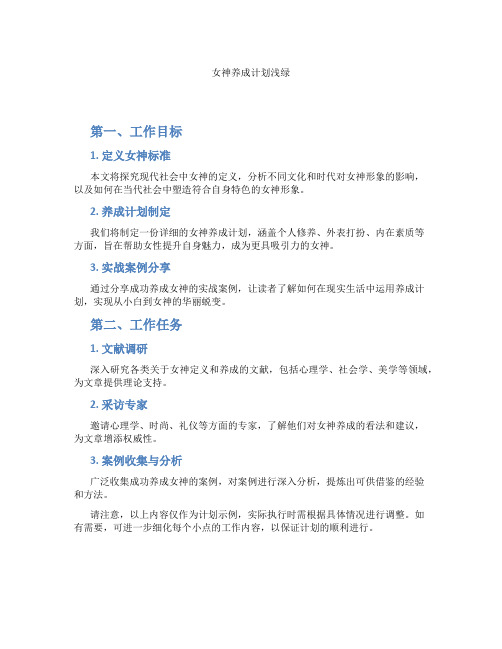 女神养成计划浅绿

第一、工作目标

1. 定义女神标准

本文将探究现代社会中女神的定义，分析不同文化和时代对女神形象的影响，以及如何在当代社会中塑造符合自身特色的女神形象。

2. 养成计划制定

我们将制定一份详细的女神养成计划，涵盖个人修养、外表打扮、内在素质等方面，旨在帮助女性提升自身魅力，成为更具吸引力的女神。

3. 实战案例分享

通过分享成功养成女神的实战案例，让读者了解如何在现实生活中运用养成计划，实现从小白到女神的华丽蜕变。

第二、工作任务

1. 文献调研

深入研究各类关于女神定义和养成的文献，包括心理学、社会学、美学等领域，为文章提供理论支持。

2. 采访专家

邀请心理学、时尚、礼仪等方面的专家，了解他们对女神养成的看法和建议，为文章增添权威性。

3. 案例收集与分析

广泛收集成功养成女神的案例，对案例进行深入分析，提炼出可供借鉴的经验和方法。

请注意，以上内容仅作为计划示例，实际执行时需根据具体情况进行调整。如有需要，可进一步细化每个小点的工作内容，以保证计划的顺利进行。